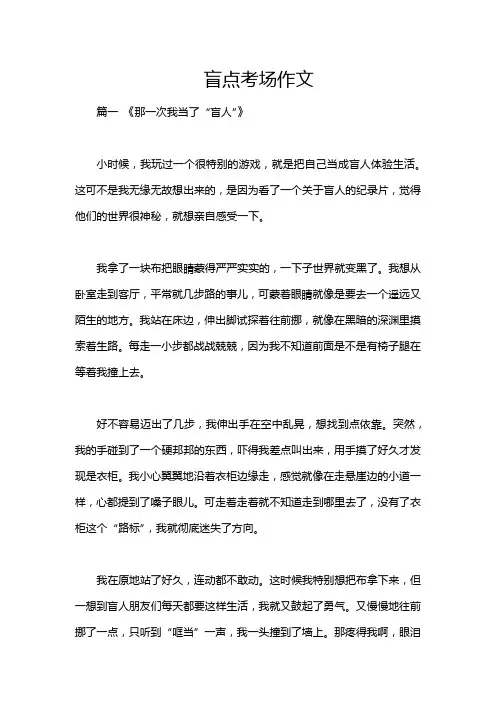 盲点考场作文

篇一 《那一次我当了“盲人”》

小时候，我玩过一个很特别的游戏，就是把自己当成盲人体验生活。这可不是我无缘无故想出来的，是因为看了一个关于盲人的纪录片，觉得他们的世界很神秘，就想亲自感受一下。

我拿了一块布把眼睛蒙得严严实实的，一下子世界就变黑了。我想从卧室走到客厅，平常就几步路的事儿，可蒙着眼睛就像是要去一个遥远又陌生的地方。我站在床边，伸出脚试探着往前挪，就像在黑暗的深渊里摸索着生路。每走一小步都战战兢兢，因为我不知道前面是不是有椅子腿在等着我撞上去。

好不容易迈出了几步，我伸出手在空中乱晃，想找到点依靠。突然，我的手碰到了一个硬邦邦的东西，吓得我差点叫出来，用手摸了好久才发现是衣柜。我小心翼翼地沿着衣柜边缘走，感觉就像在走悬崖边的小道一样，心都提到了嗓子眼儿。可走着走着就不知道走到哪里去了，没有了衣柜这个“路标”，我就彻底迷失了方向。

我在原地站了好久，连动都不敢动。这时候我特别想把布拿下来，但一想到盲人朋友们每天都要这样生活，我就又鼓起了勇气。又慢慢地往前挪了一点，只听到“哐当”一声，我一头撞到了墙上。那疼得我啊，眼泪